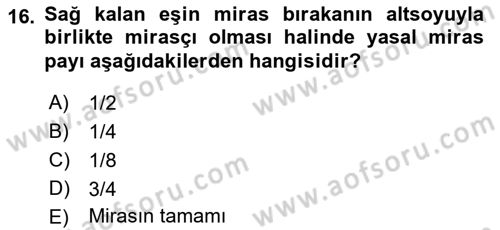 16. Sağ kalan eşin miras bırakanın altsoyuyla birlikte mirasçı olması halinde yasal miras payı aşağıdakilerden hangisidir?

A) 1/2
B) 1/4
C) 1/8
D) 3/4
E) Mirasın tamamı

www.aofsoru.com
www.aofsoru.com
www.aofsoru.com
www.aofsoru.com